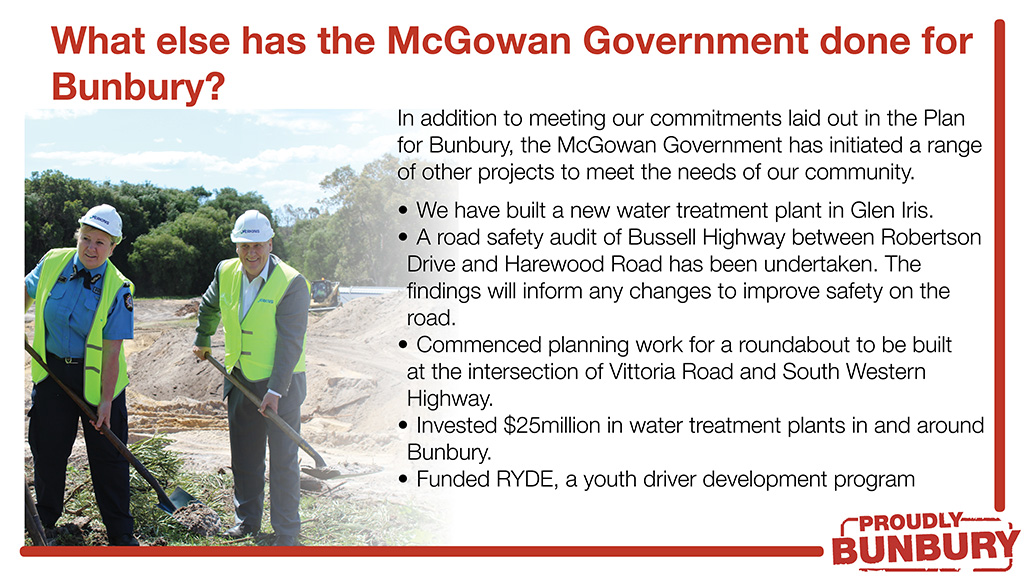 What else has the McGowan Government done for Bunbury?

In addition to meeting our commitments laid out in the Plan for Bunbury, the McGowan Government has initiated a range of other projects to meet the needs of our community.

• We have built a new water treatment plant in Glen Iris.
• A road safety audit of Bussell Highway between Robertson Drive and Harewood Road has been undertaken. The findings will inform any changes to improve safety on the road.
• Commenced planning work for a roundabout to be built at the intersection of Vittoria Road and South Western Highway.
• Invested $25million in water treatment plants in and around Bunbury.
• Funded RYDE, a youth driver development program

PROUDLY
BUNBURY